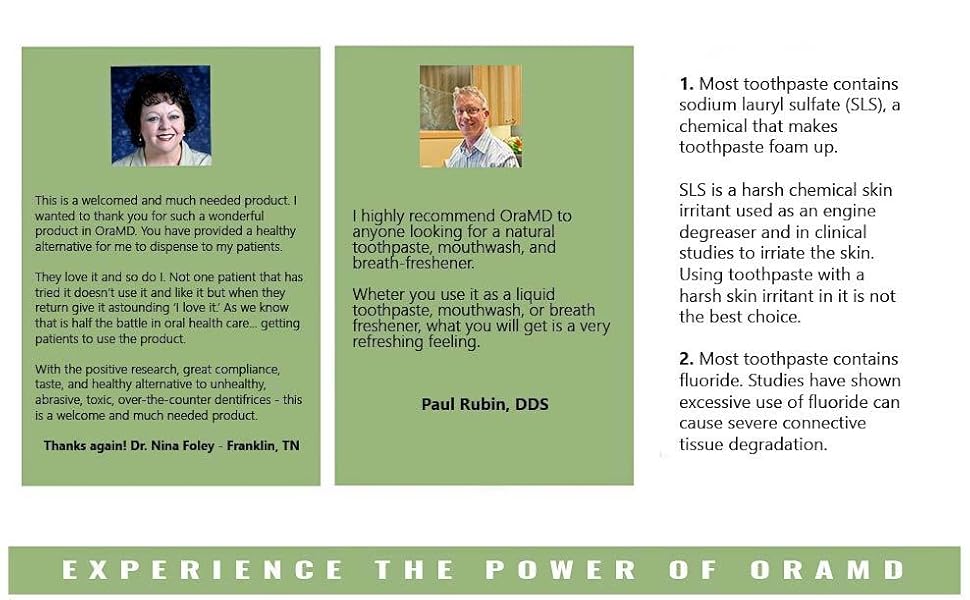 This is a welcomed and much needed product. I wanted to thank you for such a wonderful product in OraMD. You have provided a healthy alternative for me to dispense to my patients.

They love it and so do I. Not one patient that has tried it doesn't use it and like it but when they return give it astounding 'I love it.' As we know that is half the battle in oral health care... getting patients to use the product.

With the positive research, great compliance, taste, and healthy alternative to unhealthy, abrasive, toxic, over-the-counter dentifrices - this is a welcome and much needed product.

Thanks again! Dr. Nina Foley - Franklin, TN

I highly recommend OraMD to anyone looking for a natural toothpaste, mouthwash, and breath-freshener.

Wheter you use it as a liquid toothpaste, mouthwash, or breath freshener, what you will get is a very refreshing feeling.

Paul Rubin, DDS

1. Most toothpaste contains sodium lauryl sulfate (SLS), a chemical that makes toothpaste foam up.

SLS is a harsh chemical skin irritant used as an engine degreaser and in clinical studies to irriate the skin. Using toothpaste with a harsh skin irritant in it is not the best choice.

2. Most toothpaste contains fluoride. Studies have shown excessive use of fluoride can cause severe connective tissue degradation.

EXPERIENCE THE POWER OF ORAMD